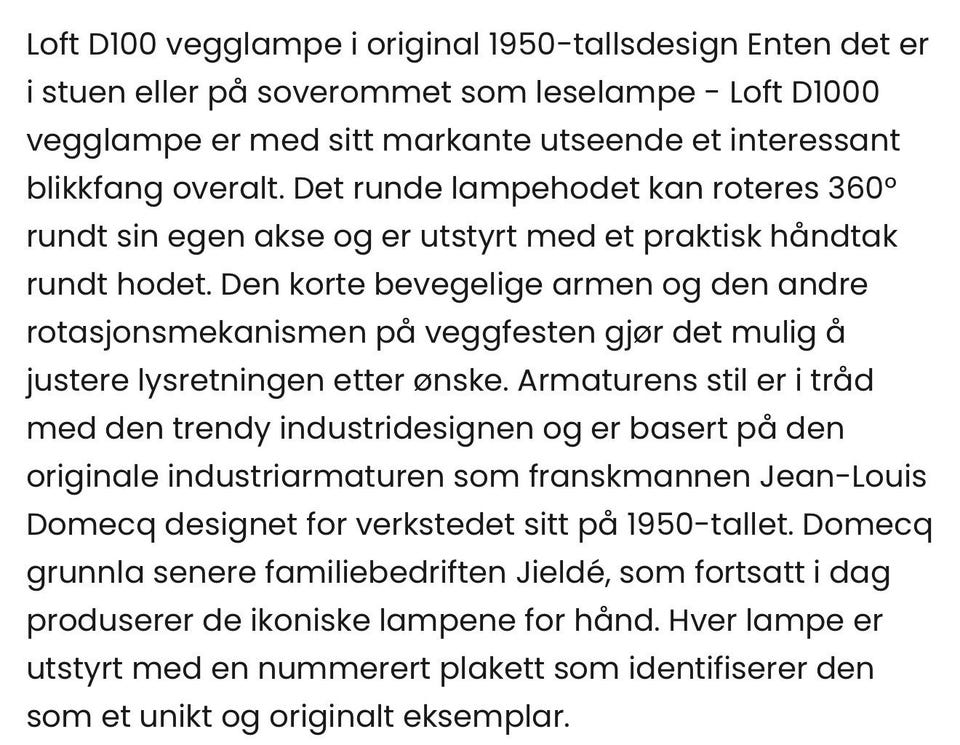 Loft D100 vegglampe i original 1950-tallsdesign Enten det er i stuen eller på soverommet som leselampe - Loft D1000 vegglampe er med sitt markante utseende et interessant blikkfang overalt. Det runde lampehodet kan roteres 360° rundt sin egen akse og er utstyrt med et praktisk håndtak rundt hodet. Den korte bevegelige armen og den andre rotasjonsmekanismen på veggfesten gjør det mulig å justere lysretningen etter ønske. Armaturens stil er i tråd med den trendy industridesignen og er basert på den originale industriarmaturen som franskmannen Jean-Louis Domecq designet for verkstedet sitt på 1950-tallet. Domecq grunnla senere familiebedriften Jieldé, som fortsatt i dag produserer de ikoniske lampene for hånd. Hver lampe er utstyrt med en nummerert plakett som identifiserer den som et unikt og originalt eksemplar.